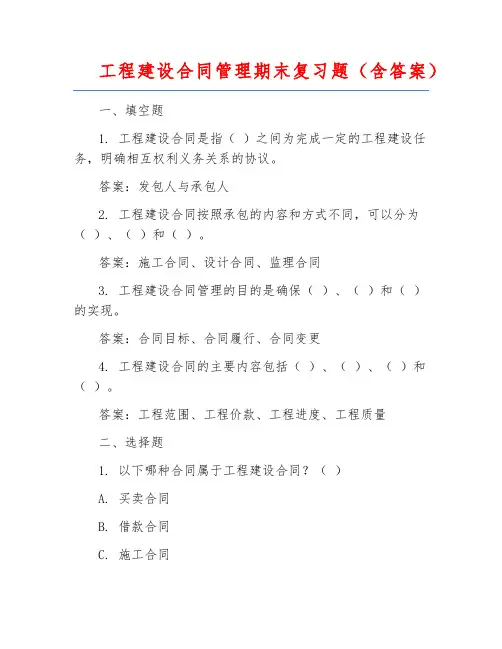 工程建设合同管理期末复习题（含答案）

一、填空题

1. 工程建设合同是指（ ）之间为完成一定的工程建设任务，明确相互权利义务关系的协议。

答案：发包人与承包人

2. 工程建设合同按照承包的内容和方式不同，可以分为（ ）、（ ）和（ ）。

答案：施工合同、设计合同、监理合同

3. 工程建设合同管理的目的是确保（ ）、（ ）和（ ）的实现。

答案：合同目标、合同履行、合同变更

4. 工程建设合同的主要内容包括（ ）、（ ）、（ ）和（ ）。

答案：工程范围、工程价款、工程进度、工程质量

二、选择题

1. 以下哪种合同属于工程建设合同？（ ）

A. 买卖合同

B. 借款合同

C. 施工合同